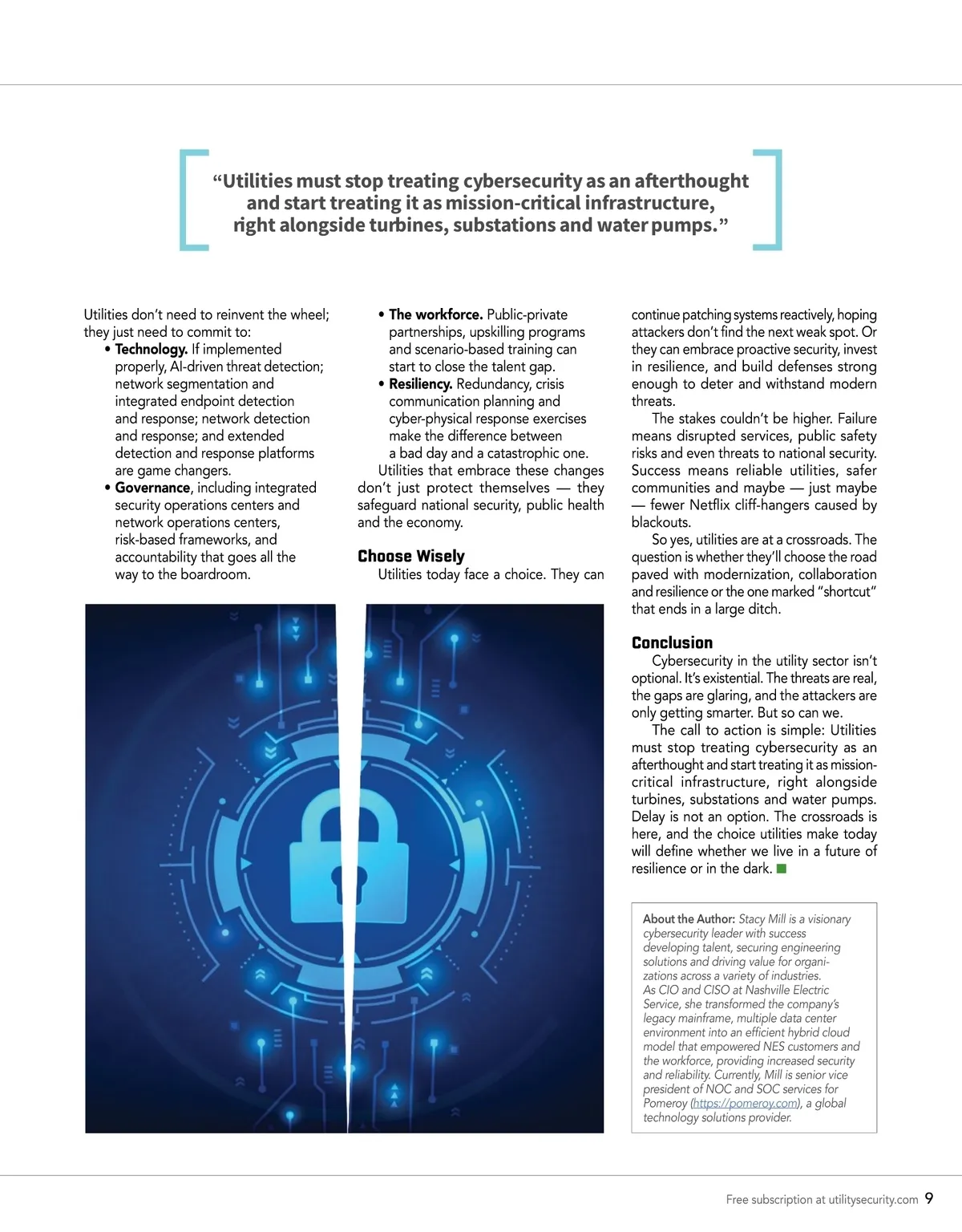 “Utilities must stop treating cybersecurity as an afterthought and start treating it as mission-critical infrastructure, right alongside turbines, substations and water pumps.”

Utilities don’t need to reinvent the wheel; they just need to commit to:

• **Technology.** If implemented properly, AI-driven threat detection; network segmentation and integrated endpoint detection and response; network detection and response; and extended detection and response platforms are game changers.

• **Governance**, including integrated security operations centers and network operations centers, risk-based frameworks, and accountability that goes all the way to the boardroom.

• **The workforce.** Public-private partnerships, upskilling programs and scenario-based training can start to close the talent gap.

• **Resiliency.** Redundancy, crisis communication planning and cyber-physical response exercises make the difference between a bad day and a catastrophic one.

Utilities that embrace these changes don’t just protect themselves — they safeguard national security, public health and the economy.

**Choose Wisely**

Utilities today face a choice. They can continue patching systems reactively, hoping attackers don’t find the next weak spot. Or they can embrace proactive security, invest in resilience, and build defenses strong enough to deter and withstand modern threats.

The stakes couldn’t be higher. Failure means disrupted services, public safety risks and even threats to national security. Success means reliable utilities, safer communities and maybe — just maybe — fewer Netflix cliff-hangers caused by blackouts.

So yes, utilities are at a crossroads. The question is whether they’ll choose the road paved with modernization, collaboration and resilience or the one marked “shortcut” that ends in a large ditch.

**Conclusion**

Cybersecurity in the utility sector isn’t optional. It’s existential. The threats are real, the gaps are glaring, and the attackers are only getting smarter. But so can we.

The call to action is simple: Utilities must stop treating cybersecurity as an afterthought and start treating it as mission-critical infrastructure, right alongside turbines, substations and water pumps. Delay is not an option. The crossroads is here, and the choice utilities make today will define whether we live in a future of resilience or in the dark.

**About the Author:** Stacy Mill is a visionary cybersecurity leader with success developing talent, securing engineering solutions and driving value for organizations across a variety of industries. As CIO and CISO at Nashville Electric Service, she transformed the company’s legacy mainframe, multiple data center environment into an efficient hybrid cloud model that empowered NES customers and the workforce, providing increased security and reliability. Currently, Mill is senior vice president of NOC and SOC services for Pomeroy (https://pomeroy.com), a global technology solutions provider.

Free subscription at utilitysecurity.com 9